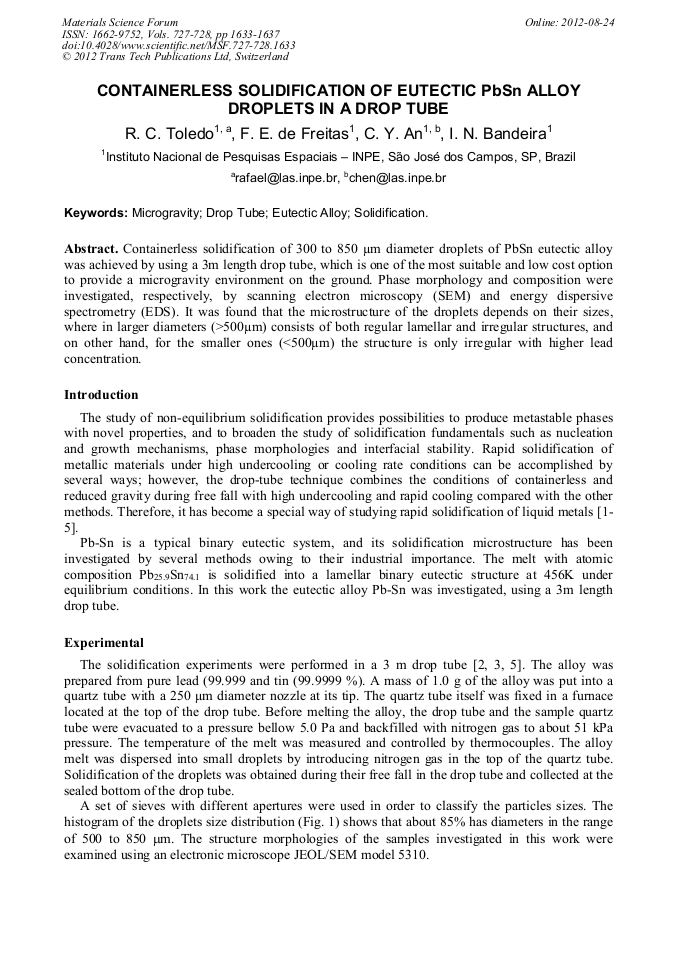 Materials Science Forum
ISSN: 1662-9752, Vols. 727-728, pp 1633-1637
doi:10.4028/www.scientific.net/MSF.727-728.1633
© 2012 Trans Tech Publications Ltd, Switzerland

Online: 2012-08-24

CONTAINERLESS SOLIDIFICATION OF EUTECTIC PbSn ALLOY DROPLETS IN A DROP TUBE

R. C. Toledo$^{1, a}$, F. E. de Freitas$^{1}$, C. Y. An$^{1, b}$, I. N. Bandeira$^{1}$

$^{1}$Instituto Nacional de Pesquisas Espaciais – INPE, São José dos Campos, SP, Brazil

$^{a}$rafael@las.inpe.br, $^{b}$chen@las.inpe.br

Keywords: Microgravity; Drop Tube; Eutectic Alloy; Solidification.

Abstract. Containerless solidification of 300 to 850 μm diameter droplets of PbSn eutectic alloy was achieved by using a 3m length drop tube, which is one of the most suitable and low cost option to provide a microgravity environment on the ground. Phase morphology and composition were investigated, respectively, by scanning electron microscopy (SEM) and energy dispersive spectrometry (EDS). It was found that the microstructure of the droplets depends on their sizes, where in larger diameters (>500μm) consists of both regular lamellar and irregular structures, and on other hand, for the smaller ones (<500μm) the structure is only irregular with higher lead concentration.

Introduction

The study of non-equilibrium solidification provides possibilities to produce metastable phases with novel properties, and to broaden the study of solidification fundamentals such as nucleation and growth mechanisms, phase morphologies and interfacial stability. Rapid solidification of metallic materials under high undercooling or cooling rate conditions can be accomplished by several ways; however, the drop-tube technique combines the conditions of containerless and reduced gravity during free fall with high undercooling and rapid cooling compared with the other methods. Therefore, it has become a special way of studying rapid solidification of liquid metals [1-5].

Pb-Sn is a typical binary eutectic system, and its solidification microstructure has been investigated by several methods owing to their industrial importance. The melt with atomic composition $Pb_{25.9}Sn_{74.1}$ is solidified into a lamellar binary eutectic structure at 456K under equilibrium conditions. In this work the eutectic alloy Pb-Sn was investigated, using a 3m length drop tube.

Experimental

The solidification experiments were performed in a 3 m drop tube [2, 3, 5]. The alloy was prepared from pure lead (99.999 and tin (99.9999 %). A mass of 1.0 g of the alloy was put into a quartz tube with a 250 μm diameter nozzle at its tip. The quartz tube itself was fixed in a furnace located at the top of the drop tube. Before melting the alloy, the drop tube and the sample quartz tube were evacuated to a pressure bellow 5.0 Pa and backfilled with nitrogen gas to about 51 kPa pressure. The temperature of the melt was measured and controlled by thermocouples. The alloy melt was dispersed into small droplets by introducing nitrogen gas in the top of the quartz tube. Solidification of the droplets was obtained during their free fall in the drop tube and collected at the sealed bottom of the drop tube.

A set of sieves with different apertures were used in order to classify the particles sizes. The histogram of the droplets size distribution (Fig. 1) shows that about 85% has diameters in the range of 500 to 850 μm. The structure morphologies of the samples investigated in this work were examined using an electronic microscope JEOL/SEM model 5310.